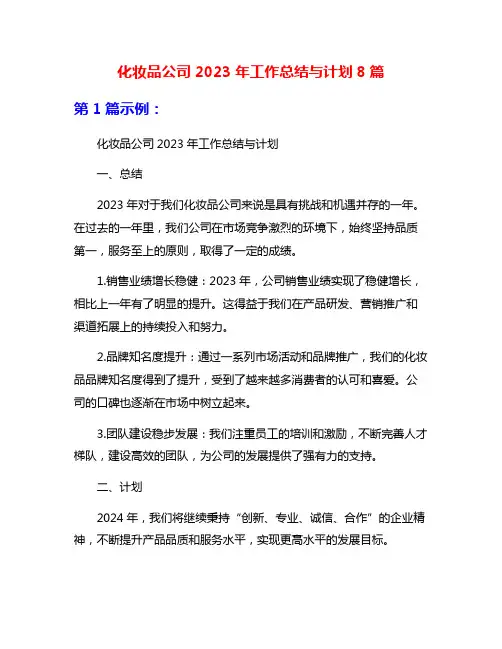 化妆品公司 2023 年工作总结与计划 8 篇

第 1 篇示例：

化妆品公司 2023 年工作总结与计划

一、总结

2023 年对于我们化妆品公司来说是具有挑战和机遇并存的一年。在过去的一年里，我们公司在市场竞争激烈的环境下，始终坚持品质第一，服务至上的原则，取得了一定的成绩。

1.销售业绩增长稳健：2023 年，公司销售业绩实现了稳健增长，相比上一年有了明显的提升。这得益于我们在产品研发、营销推广和渠道拓展上的持续投入和努力。

2.品牌知名度提升：通过一系列市场活动和品牌推广，我们的化妆品品牌知名度得到了提升，受到了越来越多消费者的认可和喜爱。公司的口碑也逐渐在市场中树立起来。

3.团队建设稳步发展：我们注重员工的培训和激励，不断完善人才梯队，建设高效的团队，为公司的发展提供了强有力的支持。

二、计划

2024 年，我们将继续秉持“创新、专业、诚信、合作”的企业精神，不断提升产品品质和服务水平，实现更高水平的发展目标。